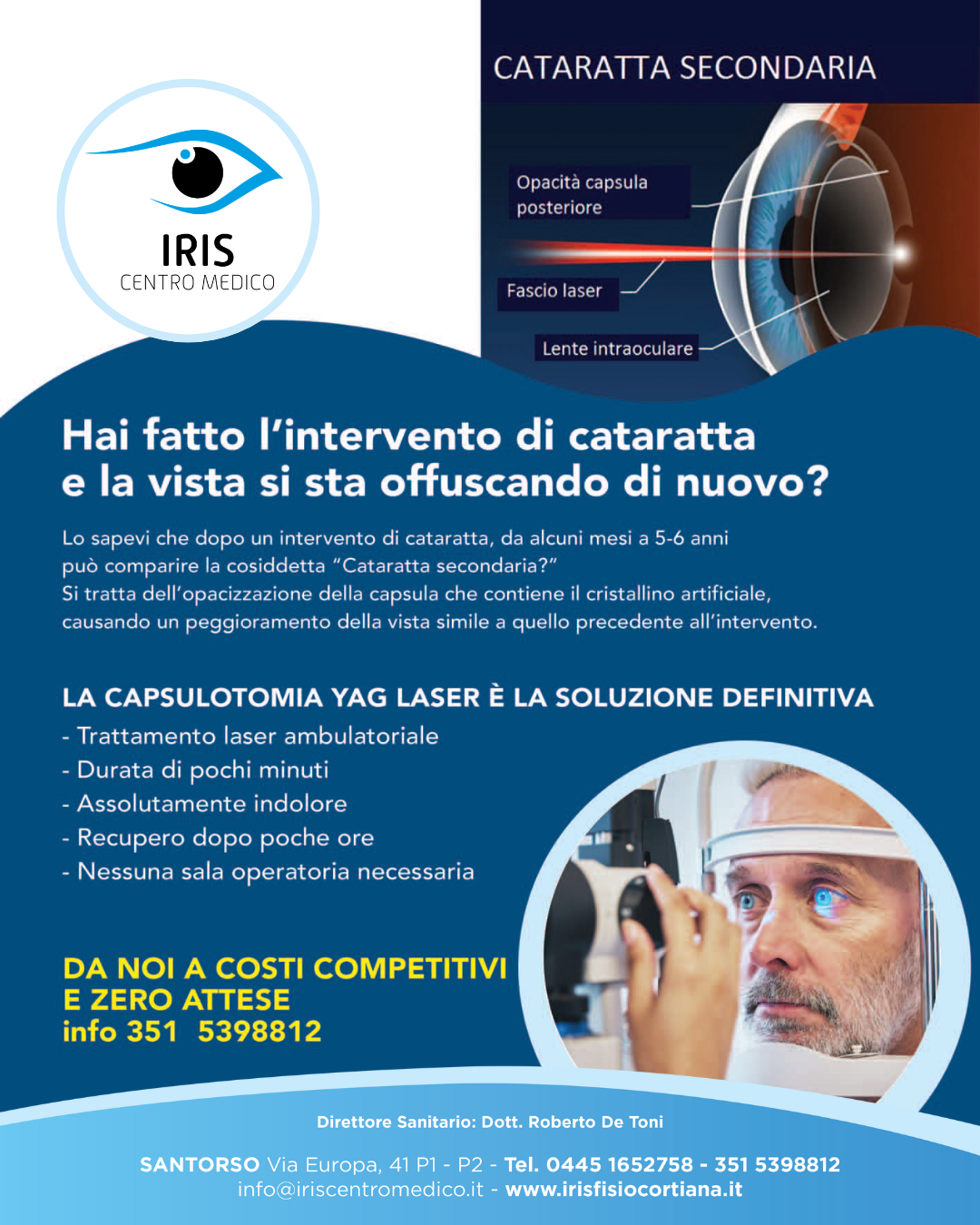 IRIS
CENTRO MEDICO

CATARATTA SECONDARIA

Opacità capsula posteriore

Fascio laser

Lente intraoculare

Hai fatto l'intervento di cataratta e la vista si sta offuscando di nuovo?

Lo sapevi che dopo un intervento di cataratta, da alcuni mesi a 5-6 anni può comparire la cosiddetta "Cataratta secondaria?" Si tratta dell'opacizzazione della capsula che contiene il cristallino artificiale, causando un peggioramento della vista simile a quello precedente all'intervento.

LA CAPSULOTOMIA YAG LASER È LA SOLUZIONE DEFINITIVA
- Trattamento laser ambulatoriale
- Durata di pochi minuti
- Assolutamente indolore
- Recupero dopo poche ore
- Nessuna sala operatoria necessaria

DA NOI A COSTI COMPETITIVI
E ZERO ATTESE
info 351 5398812

Direttore Sanitario: Dott. Roberto De Toni

SANTORSO Via Europa, 41 P1 - P2 - Tel. 0445 1652758 - 351 5398812
info@iriscentromedico.it - www.irisfisiocortiana.it